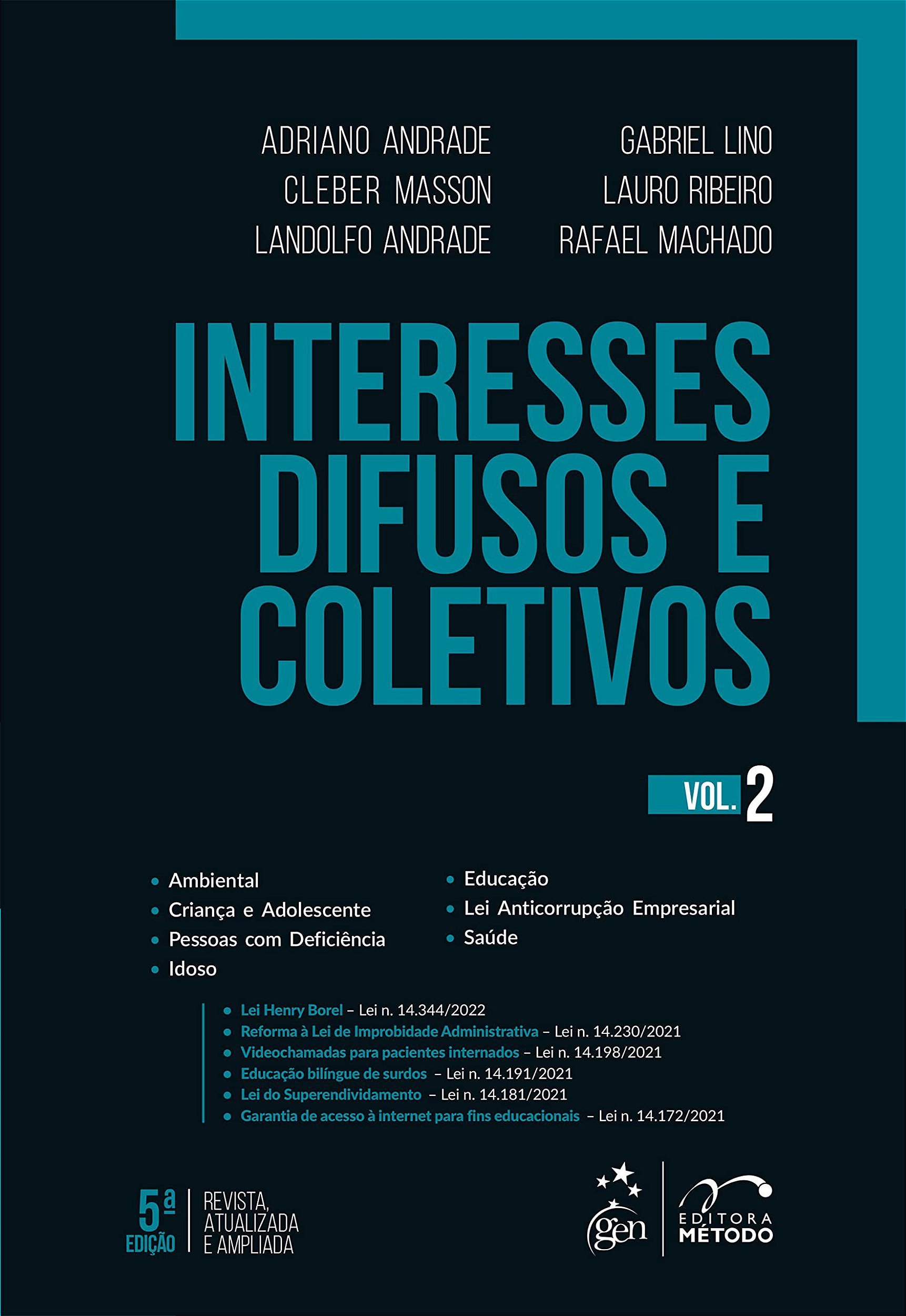 ADRIANO ANDRADE
CLEBER MASSON
LANDOLFO ANDRADE

GABRIEL LINO
LAURO RIBEIRO
RAFAEL MACHADO

INTERESSES DIFUSOS E COLETIVOS

VOL. 2

• Ambiental
• Criança e Adolescente
• Pessoas com Deficiência
• Idoso

• Educação
• Lei Anticorrupção Empresarial
• Saúde

• Lei Henry Borel – Lei n. 14.344/2022
• Reforma à Lei de Improbidade Administrativa – Lei n. 14.230/2021
• Videochamadas para pacientes internados – Lei n. 14.198/2021
• Educação bilíngue de surdos – Lei n. 14.191/2021
• Lei do Superendividamento – Lei n. 14.181/2021
• Garantia de acesso à internet para fins educacionais – Lei n. 14.172/2021

5ª EDIÇÃO

REVISTA, ATUALIZADA E AMPLIADA

gen

EDITORA MÉTODO